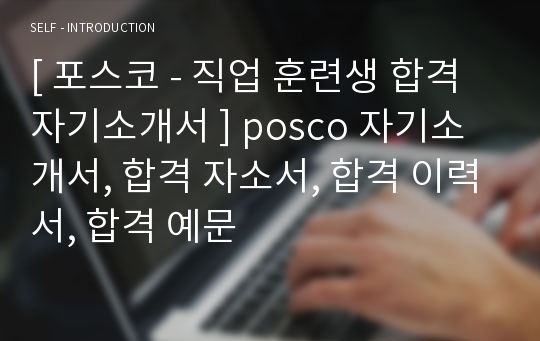 SELF - INTRODUCTION

[ 포스코 - 직업 훈련생 합격 자기소개서 ] posco 자기소개서, 합격 자소서, 합격 이력서, 합격 예문